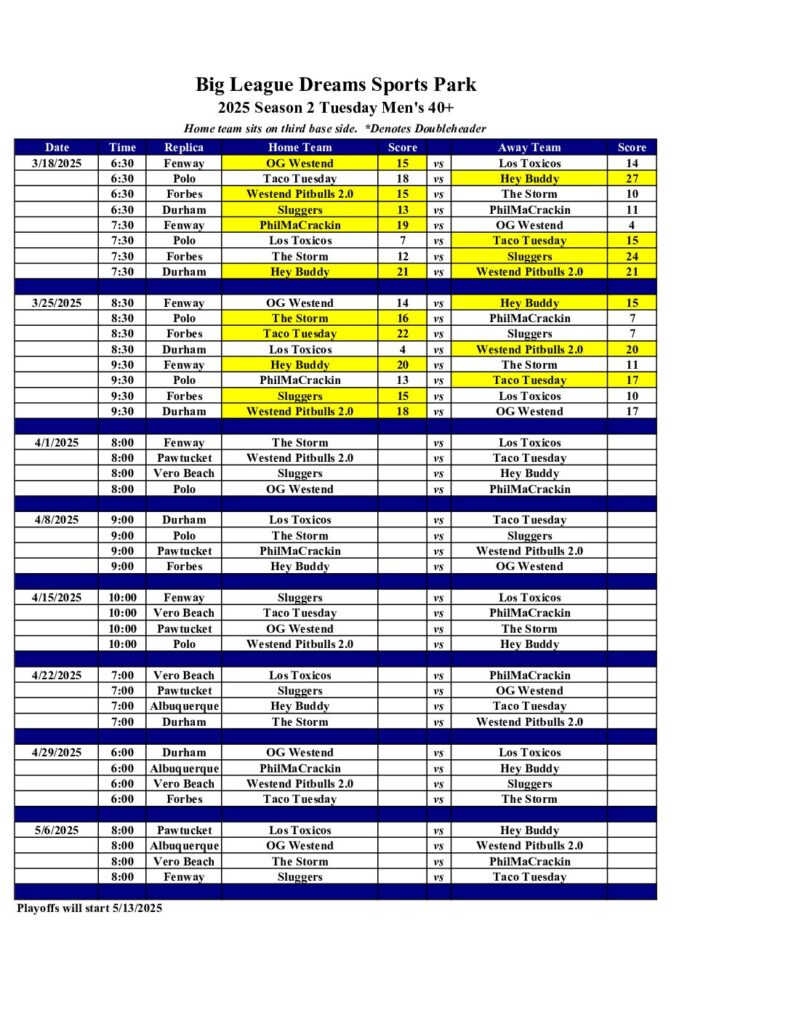 Big League Dreams Sports Park
2025 Season 2 Tuesday Men's 40+
Home team sits on third base side. *Denotes Doubleheader

| Date | Time | Replica | Home Team | Score | | Away Team | Score |
|---|---|---|---|---|---|---|---|
| 3/18/2025 | 6:30 | Fenway | OG Westend | 15 | vs | Los Toxicos | 14 |
| | 6:30 | Polo | Taco Tuesday | 18 | vs | Hey Buddy | 27 |
| | 6:30 | Forbes | Westend Pitbulls 2.0 | 15 | vs | The Storm | 10 |
| | 6:30 | Durham | Sluggers | 13 | vs | PhilMaCrackin | 11 |
| | 7:30 | Fenway | PhilMaCrackin | 19 | vs | OG Westend | 4 |
| | 7:30 | Polo | Los Toxicos | 7 | vs | Taco Tuesday | 15 |
| | 7:30 | Forbes | The Storm | 12 | vs | Sluggers | 24 |
| | 7:30 | Durham | Hey Buddy | 21 | vs | Westend Pitbulls 2.0 | 21 |
| | | | | | | | |
| 3/25/2025 | 8:30 | Fenway | OG Westend | 14 | vs | Hey Buddy | 15 |
| | 8:30 | Polo | The Storm | 16 | vs | PhilMaCrackin | 7 |
| | 8:30 | Forbes | Taco Tuesday | 22 | vs | Sluggers | 7 |
| | 8:30 | Durham | Los Toxicos | 4 | vs | Westend Pitbulls 2.0 | 20 |
| | 9:30 | Fenway | Hey Buddy | 20 | vs | The Storm | 11 |
| | 9:30 | Polo | PhilMaCrackin | 13 | vs | Taco Tuesday | 17 |
| | 9:30 | Forbes | Sluggers | 15 | vs | Los Toxicos | 10 |
| | 9:30 | Durham | Westend Pitbulls 2.0 | 18 | vs | OG Westend | 17 |
| | | | | | | | |
| 4/1/2025 | 8:00 | Fenway | The Storm | | vs | Los Toxicos | |
| | 8:00 | Pawtucket | Westend Pitbulls 2.0 | | vs | Taco Tuesday | |
| | 8:00 | Vero Beach | Sluggers | | vs | Hey Buddy | |
| | 8:00 | Polo | OG Westend | | vs | PhilMaCrackin | |
| | | | | | | | |
| 4/8/2025 | 9:00 | Durham | Los Toxicos | | vs | Taco Tuesday | |
| | 9:00 | Polo | The Storm | | vs | Sluggers | |
| | 9:00 | Pawtucket | PhilMaCrackin | | vs | Westend Pitbulls 2.0 | |
| | 9:00 | Forbes | Hey Buddy | | vs | OG Westend | |
| | | | | | | | |
| 4/15/2025 | 10:00 | Fenway | Sluggers | | vs | Los Toxicos | |
| | 10:00 | Vero Beach | Taco Tuesday | | vs | PhilMaCrackin | |
| | 10:00 | Pawtucket | OG Westend | | vs | The Storm | |
| | 10:00 | Polo | Westend Pitbulls 2.0 | | vs | Hey Buddy | |
| | | | | | | | |
| 4/22/2025 | 7:00 | Vero Beach | Los Toxicos | | vs | PhilMaCrackin | |
| | 7:00 | Pawtucket | Sluggers | | vs | OG Westend | |
| | 7:00 | Albuquerque | Hey Buddy | | vs | Taco Tuesday | |
| | 7:00 | Durham | The Storm | | vs | Westend Pitbulls 2.0 | |
| | | | | | | | |
| 4/29/2025 | 6:00 | Durham | OG Westend | | vs | Los Toxicos | |
| | 6:00 | Albuquerque | PhilMaCrackin | | vs | Hey Buddy | |
| | 6:00 | Vero Beach | Westend Pitbulls 2.0 | | vs | Sluggers | |
| | 6:00 | Forbes | Taco Tuesday | | vs | The Storm | |
| | | | | | | | |
| 5/6/2025 | 8:00 | Pawtucket | Los Toxicos | | vs | Hey Buddy | |
| | 8:00 | Albuquerque | OG Westend | | vs | Westend Pitbulls 2.0 | |
| | 8:00 | Vero Beach | The Storm | | vs | PhilMaCrackin | |
| | 8:00 | Fenway | Sluggers | | vs | Taco Tuesday | |

Playoffs will start 5/13/2025